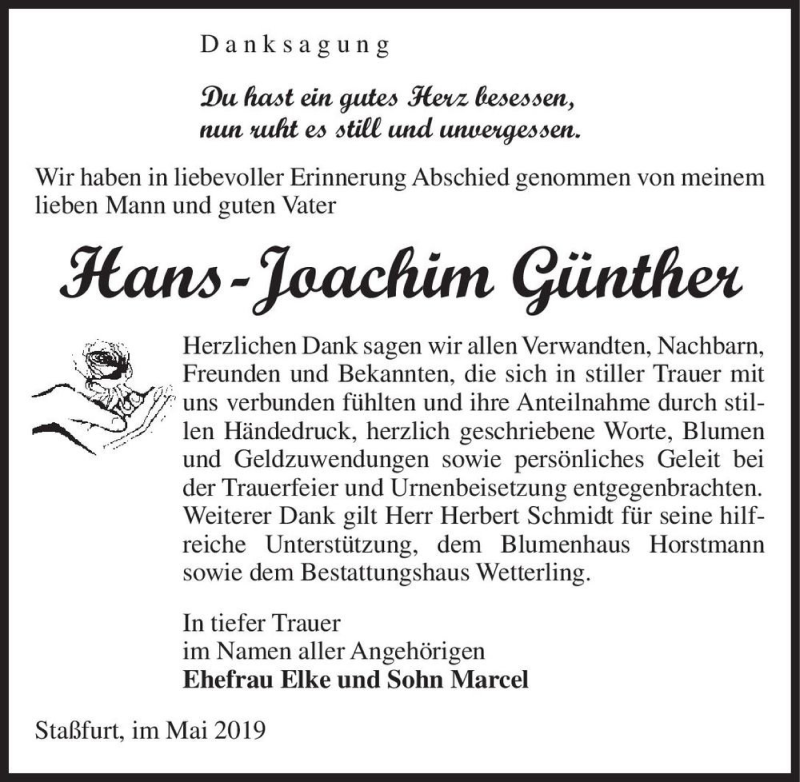 Danksagung

Du hast ein gutes Herz besessen,
nun ruht es still und unvergessen.

Wir haben in liebevoller Erinnerung Abschied genommen von meinem lieben Mann und guten Vater

Hans-Joachim Günther

Herzlichen Dank sagen wir allen Verwandten, Nachbarn, Freunden und Bekannten, die sich in stiller Trauer mit uns verbunden fühlten und ihre Anteilnahme durch stillen Händedruck, herzlich geschriebene Worte, Blumen und Geldzuwendungen sowie persönliches Geleit bei der Trauerfeier und Urnenbeisetzung entgegenbrachten. Weiterer Dank gilt Herr Herbert Schmidt für seine hilfreiche Unterstützung, dem Blumenhaus Horstmann sowie dem Bestattungshaus Wetterling.

In tiefer Trauer
im Namen aller Angehörigen
Ehefrau Elke und Sohn Marcel

Staßfurt, im Mai 2019